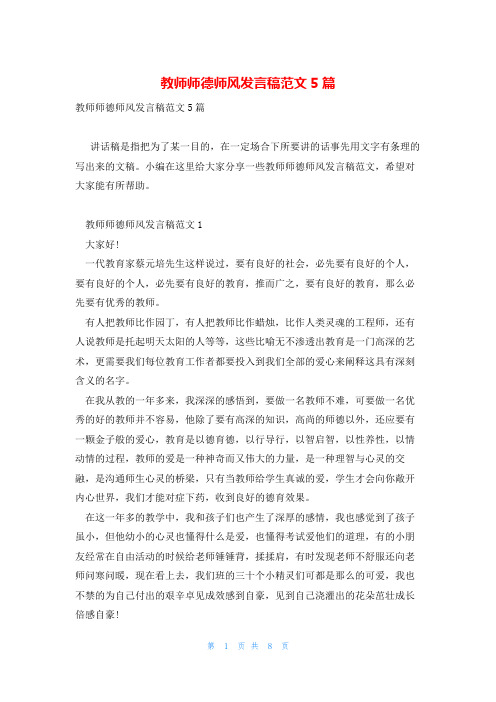 教师师德师风发言稿范文 5 篇

教师师德师风发言稿范文 5 篇

讲话稿是指把为了某一目的，在一定场合下所要讲的话事先用文字有条理的写出来的文稿。小编在这里给大家分享一些教师师德师风发言稿范文，希望对大家能有所帮助。

教师师德师风发言稿范文 1

大家好!

一代教育家蔡元培先生这样说过，要有良好的社会，必先要有良好的个人，要有良好的个人，必先要有良好的教育，推而广之，要有良好的教育，那么必先要有优秀的教师。

有人把教师比作园丁，有人把教师比作蜡烛，比作人类灵魂的工程师，还有人说教师是托起明天太阳的人等等，这些比喻无不渗透出教育是一门高深的艺术，更需要我们每位教育工作者都要投入到我们全部的爱心来阐释这具有深刻含义的名字。

在我从教的一年多来，我深深的感悟到，要做一名教师不难，可要做一名优秀的好的教师并不容易，他除了要有高深的知识，高尚的师德以外，还应要有一颗金子般的爱心，教育是以德育德，以行导行，以智启智，以性养性，以情动情的过程，教师的爱是一种神奇而又伟大的力量，是一种理智与心灵的交融，是沟通师生心灵的桥梁，只有当教师给学生真诚的爱，学生才会向你敞开内心世界，我们才能对症下药，收到良好的德育效果。

在这一年多的教学中，我和孩子们也产生了深厚的感情，我也感觉到了孩子虽小，但他幼小的心灵也懂得什么是爱，也懂得考试爱他们的道理，有的小朋友经常在自由活动的时候给老师锤锤背，揉揉肩，有时发现老师不舒服还向老师问寒问暖，现在看上去，我们班的三十个小精灵们可都是那么的可爱，我也不禁的为自己付出的艰辛卓见成效感到自豪，见到自己浇灌出的花朵茁壮成长倍感自豪!

第 1 页 共 8 页